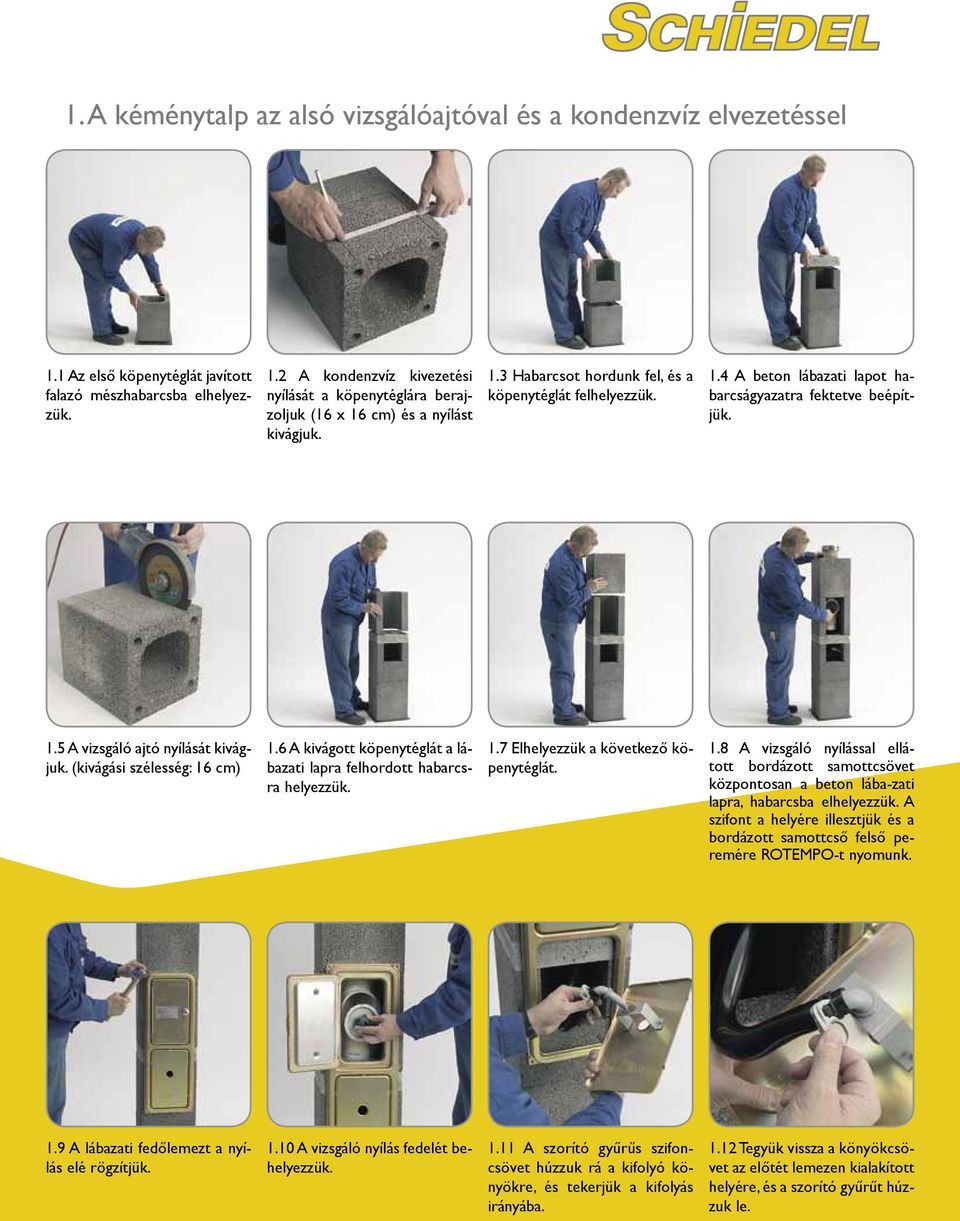 SCHIEDEL

1. A kéménytalp az alsó vizsgálóajtóval és a kondenzvíz elvezetéssel

1.1 Az első köpenytéglát javított falazó mészhabarcsba elhelyezzük.

1.2 A kondenzvíz kivezetési nyílását a köpenytéglára berajzoljuk (16 x 16 cm) és a nyílást kivágjuk.

1.3 Habarcsot hordunk fel, és a köpenytéglát felhelyezzük.

1.4 A beton lábazati lapot habarcságyazatra fektetve beépítjük.

1.5 A vizsgáló ajtó nyílását kivágjuk. (kivágási szélesség: 16 cm)

1.6 A kivágott köpenytéglát a lábazati lapra felhordott habarcsra helyezzük.

1.7 Elhelyezzük a következő köpenytéglát.

1.8 A vizsgáló nyílással ellátott bordázott samottcsövet központosan a beton lába-zati lapra, habarcsba elhelyezzük. A szifont a helyére illesztjük és a bordázott samottcső felső peremére ROTEMPO-t nyomunk.

1.9 A lábazati fedőlemezt a nyílás elé rögzítjük.

1.10 A vizsgáló nyílás fedelét behelyezzük.

1.11 A szorító gyűrűs szifoncsövet húzzuk rá a kifolyó könyökre, és tekerjük a kifolyás irányába.

1.12 Tegyük vissza a könyökcsövet az előtét lemezen kialakított helyére, és a szorító gyűrűt húzzuk le.